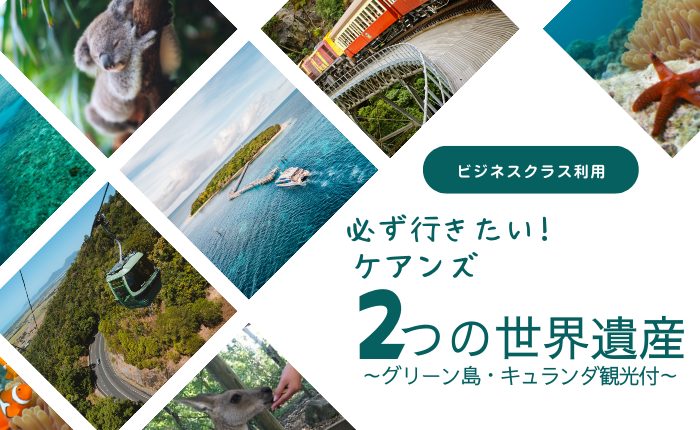 ビジネスクラス利用

必ず行きたい!
ケアンズ

2つの世界遺産
~グリーン島・キュランダ観光付~